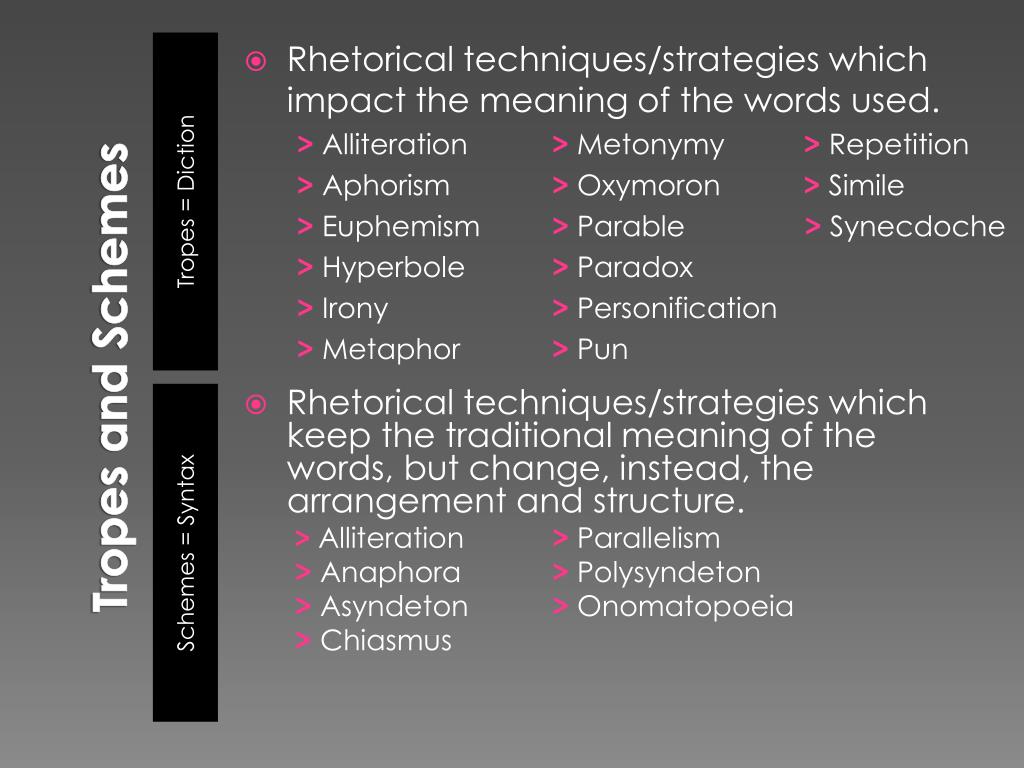 Tropes and Schemes

Tropes = Diction

Rhetorical techniques/strategies which impact the meaning of the words used.

> Alliteration
> Aphorism
> Euphemism
> Hyperbole
> Irony
> Metaphor

> Metonymy
> Oxymoron
> Parable
> Paradox
> Personification
> Pun

> Repetition
> Simile
> Synecdoche

Schemes = Syntax

Rhetorical techniques/strategies which keep the traditional meaning of the words, but change, instead, the arrangement and structure.

> Alliteration
> Anaphora
> Asyndeton
> Chiasmus

> Parallelism
> Polysyndeton
> Onomatopoeia